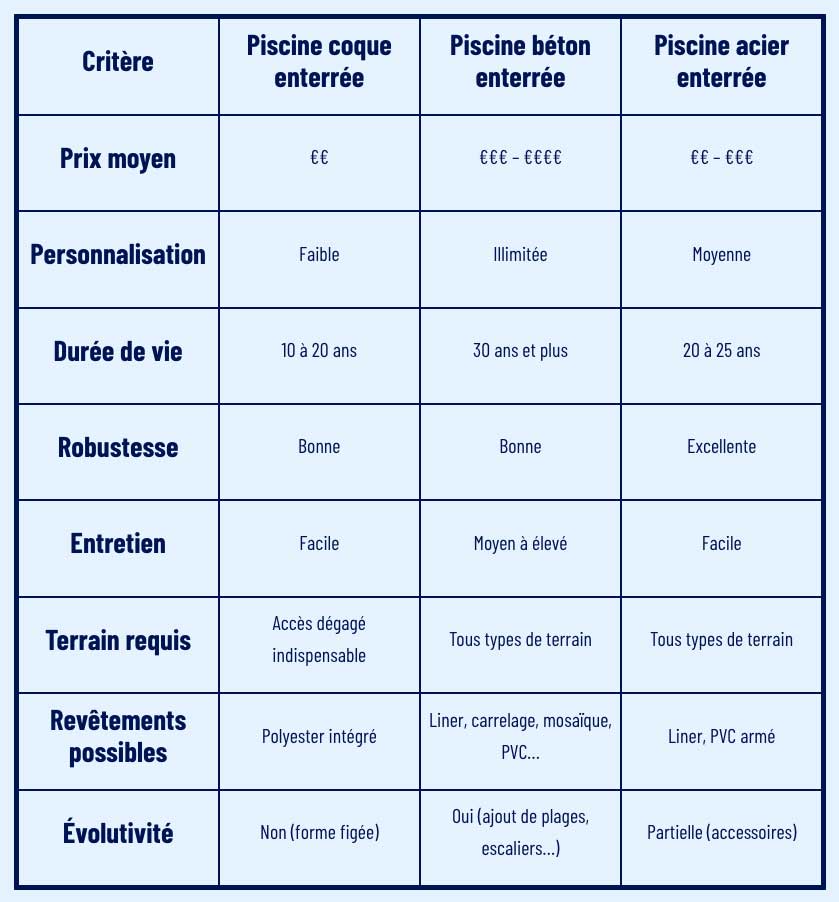 | Critère | Piscine coque enterrée | Piscine béton enterrée | Piscine acier enterrée |
|---|---|---|---|
| Prix moyen | €€ | €€€ - €€€€ | €€ - €€€ |
| Personnalisation | Faible | Illimitée | Moyenne |
| Durée de vie | 10 à 20 ans | 30 ans et plus | 20 à 25 ans |
| Robustesse | Bonne | Bonne | Excellente |
| Entretien | Facile | Moyen à élevé | Facile |
| Terrain requis | Accès dégagé indispensable | Tous types de terrain | Tous types de terrain |
| Revêtements possibles | Polyester intégré | Liner, carrelage, mosaïque, PVC... | Liner, PVC armé |
| Évolutivité | Non (forme figée) | Oui (ajout de plages, escaliers...) | Partielle (accessoires) |